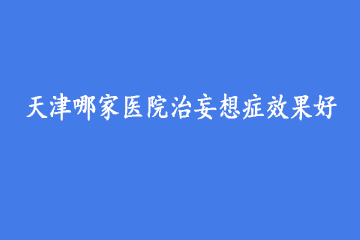 天津哪家医院治妄想症效果好